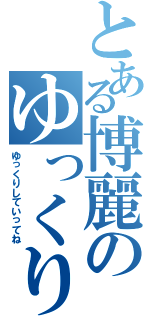 とある博麗のゆっくり

ゆっくりしていってね